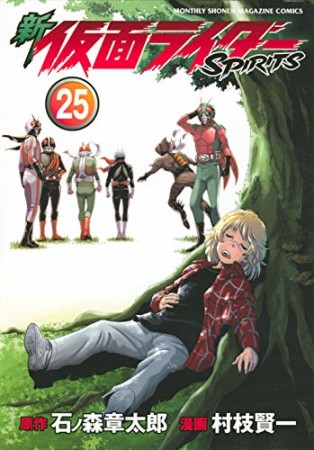 MONTHLY SHONEN MAGAZINE COMICS

新 仮面ライダー SPIRITS

25

原作 石ノ森章太郎 漫画 村枝賢一